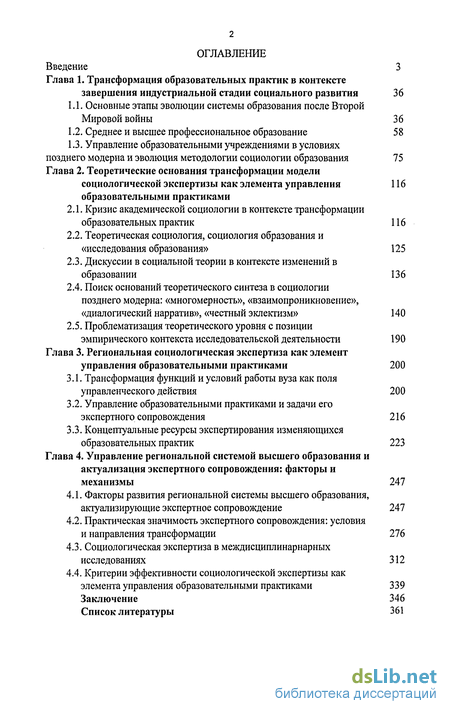 2

ОГЛАВЛЕНИЕ

Введение 3

Глава 1. Трансформация образовательных практик в контексте завершения индустриальной стадии социального развития 36

1.1. Основные этапы эволюции системы образования после Второй Мировой войны 36

1.2. Среднее и высшее профессиональное образование 58

1.3. Управление образовательными учреждениями в условиях позднего модерна и эволюция методологии социологии образования 75

Глава 2. Теоретические основания трансформации модели социологической экспертизы как элемента управления образовательными практиками 116

2.1. Кризис академической социологии в контексте трансформации образовательных практик 116

2.2. Теоретическая социология, социология образования и «исследования образования» 125

2.3. Дискуссии в социальной теории в контексте изменений в образовании 136

2.4. Поиск оснований теоретического синтеза в социологии позднего модерна: «многомерность», «взаимопроникновение», «диалогический нарратив», «честный эклектизм» 140

2.5. Проблематизация теоретического уровня с позиции эмпирического контекста исследовательской деятельности 190

Глава 3. Региональная социологическая экспертиза как элемент управления образовательными практиками 200

3.1. Трансформация функций и условий работы вуза как поля управленческого действия 200

3.2. Управление образовательными практиками и задачи его экспертного сопровождения 216

3.3. Концептуальные ресурсы экспертирования изменяющихся образовательных практик 223

Глава 4. Управление региональной системой высшего образования и актуализация экспертного сопровождения: факторы и механизмы 247

4.1. Факторы развития региональной системы высшего образования, актуализирующие экспертное сопровождение 247

4.2. Практическая значимость экспертного сопровождения: условия и направления трансформации 276

4.3. Социологическая экспертиза в междисциплинарных исследованиях 312

4.4. Критерии эффективности социологической экспертизы как элемента управления образовательными практиками 339

Заключение 346

Список литературы 361

dsLib.net
библиотека диссертаций